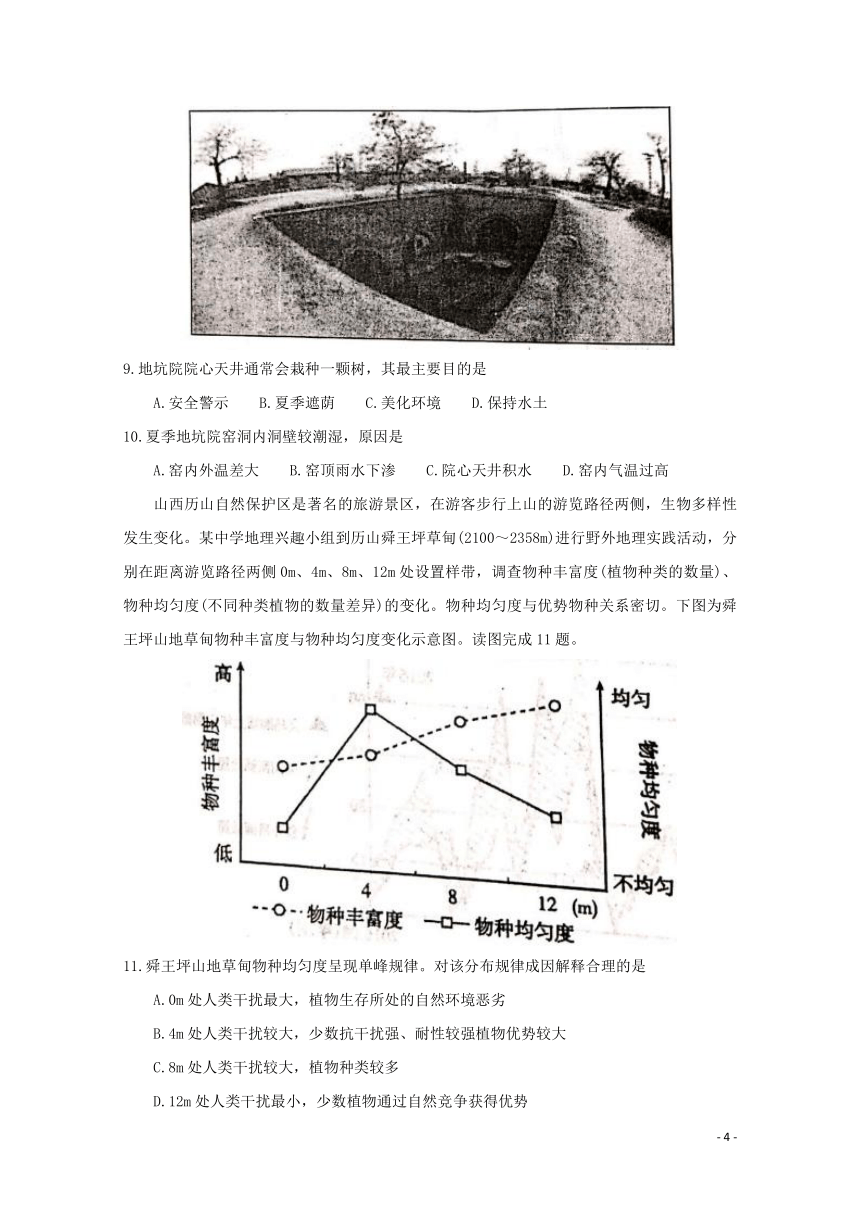 9.地坑院院心天井通常会栽种一颗树，其最主要目的是

A.安全警示　B.夏季遮荫　C.美化环境　D.保持水土

10.夏季地坑院窑洞内洞壁较潮湿，原因是

A.窑内外温差大　B.窑顶雨水下渗　C.院心天井积水　D.窑内气温过高

山西历山自然保护区是著名的旅游景区，在游客步行上山的游览路径两侧，生物多样性发生变化。某中学地理兴趣小组到历山舜王坪草甸(2100～2358m)进行野外地理实践活动，分别在距离游览路径两侧0m、4m、8m、12m处设置样带，调查物种丰富度(植物种类的数量)、物种均匀度(不同种类植物的数量差异)的变化。物种均匀度与优势物种关系密切。下图为舜王坪山地草甸物种丰富度与物种均匀度变化示意图。读图完成11题。

高
物种丰富度
低
均匀
物种均匀度
不均匀
0　4　8　12 (m)
物种丰富度　物种均匀度

11.舜王坪山地草甸物种均匀度呈现单峰规律。对该分布规律成因解释合理的是

A.0m处人类干扰最大，植物生存所处的自然环境恶劣

B.4m处人类干扰较大，少数抗干扰强、耐性较强植物优势较大

C.8m处人类干扰较大，植物种类较多

D.12m处人类干扰最小，少数植物通过自然竞争获得优势

- 4 -